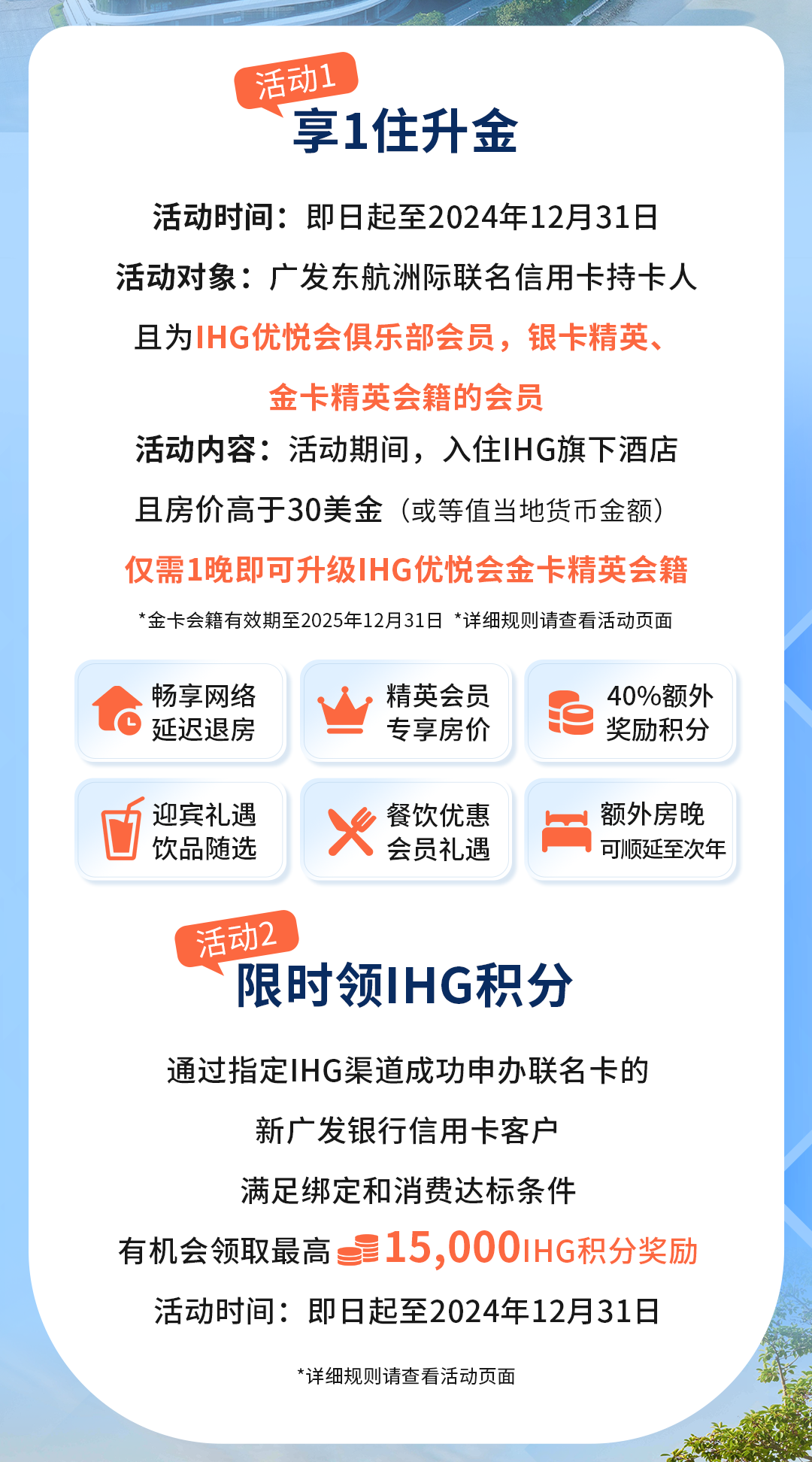 活动1
享1住升金

活动时间：即日起至2024年12月31日

活动对象：广发东航洲际联名信用卡持卡人

且为IHG优悦会俱乐部会员，银卡精英、

金卡精英会籍的会员

活动内容：活动期间，入住IHG旗下酒店

且房价高于30美金（或等值当地货币金额）

仅需1晚即可升级IHG优悦会金卡精英会籍

*金卡会籍有效期至2025年12月31日 *详细规则请查看活动页面

畅享网络
延迟退房

精英会员
专享房价

40%额外
奖励积分

迎宾礼遇
饮品随选

餐饮优惠
会员礼遇

额外房晚
可顺延至次年

活动2
限时领IHG积分

通过指定IHG渠道成功申办联名卡的

新广发银行信用卡客户

满足绑定和消费达标条件

有机会领取最高15,000IHG积分奖励

活动时间：即日起至2024年12月31日

*详细规则请查看活动页面